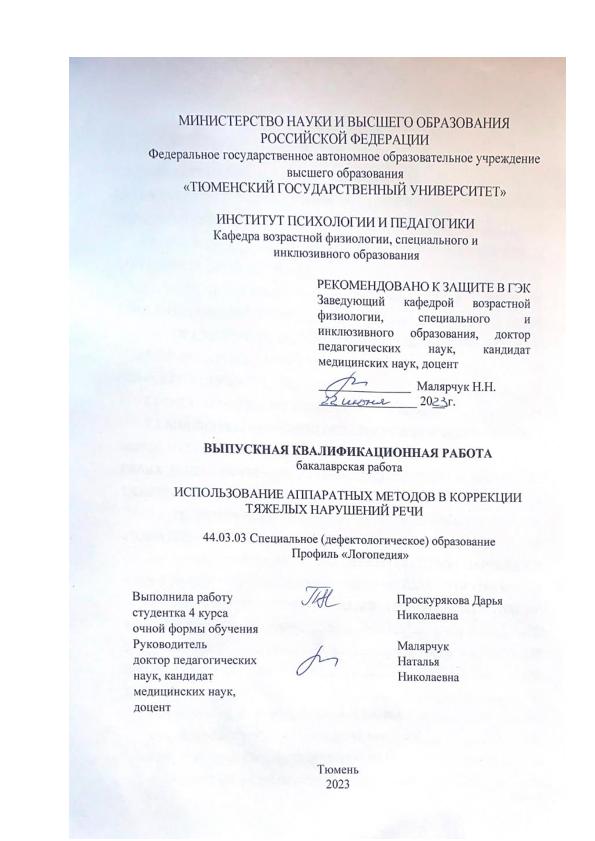 МИНИСТЕРСТВО НАУКИ И ВЫСШЕГО ОБРАЗОВАНИЯ
РОССИЙСКОЙ ФЕДЕРАЦИИ
Федеральное государственное автономное образовательное учреждение высшего образования
«ТЮМЕНСКИЙ ГОСУДАРСТВЕННЫЙ УНИВЕРСИТЕТ»

ИНСТИТУТ ПСИХОЛОГИИ И ПЕДАГОГИКИ
Кафедра возрастной физиологии, специального и инклюзивного образования

РЕКОМЕНДОВАНО К ЗАЩИТЕ В ГЭК
Заведующий кафедрой возрастной физиологии, специального и инклюзивного образования, доктор педагогических наук, кандидат медицинских наук, доцент

Малярчук Н.Н.
22 июня 2023г.

ВЫПУСКНАЯ КВАЛИФИКАЦИОННАЯ РАБОТА
бакалаврская работа

ИСПОЛЬЗОВАНИЕ АППАРАТНЫХ МЕТОДОВ В КОРРЕКЦИИ ТЯЖЕЛЫХ НАРУШЕНИЙ РЕЧИ

44.03.03 Специальное (дефектологическое) образование
Профиль «Логопедия»

Выполнила работу студентка 4 курса очной формы обучения
Проскурякова Дарья Николаевна

Руководитель доктор педагогических наук, кандидат медицинских наук, доцент
Малярчук Наталья Николаевна

Тюмень
2023